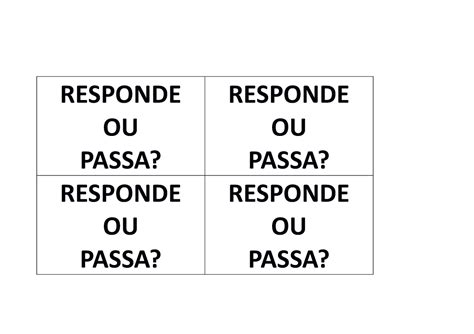 | RESPONDE OU PASSA? | RESPONDE OU PASSA? |
|---|---|
| RESPONDE OU PASSA? | RESPONDE OU PASSA? |